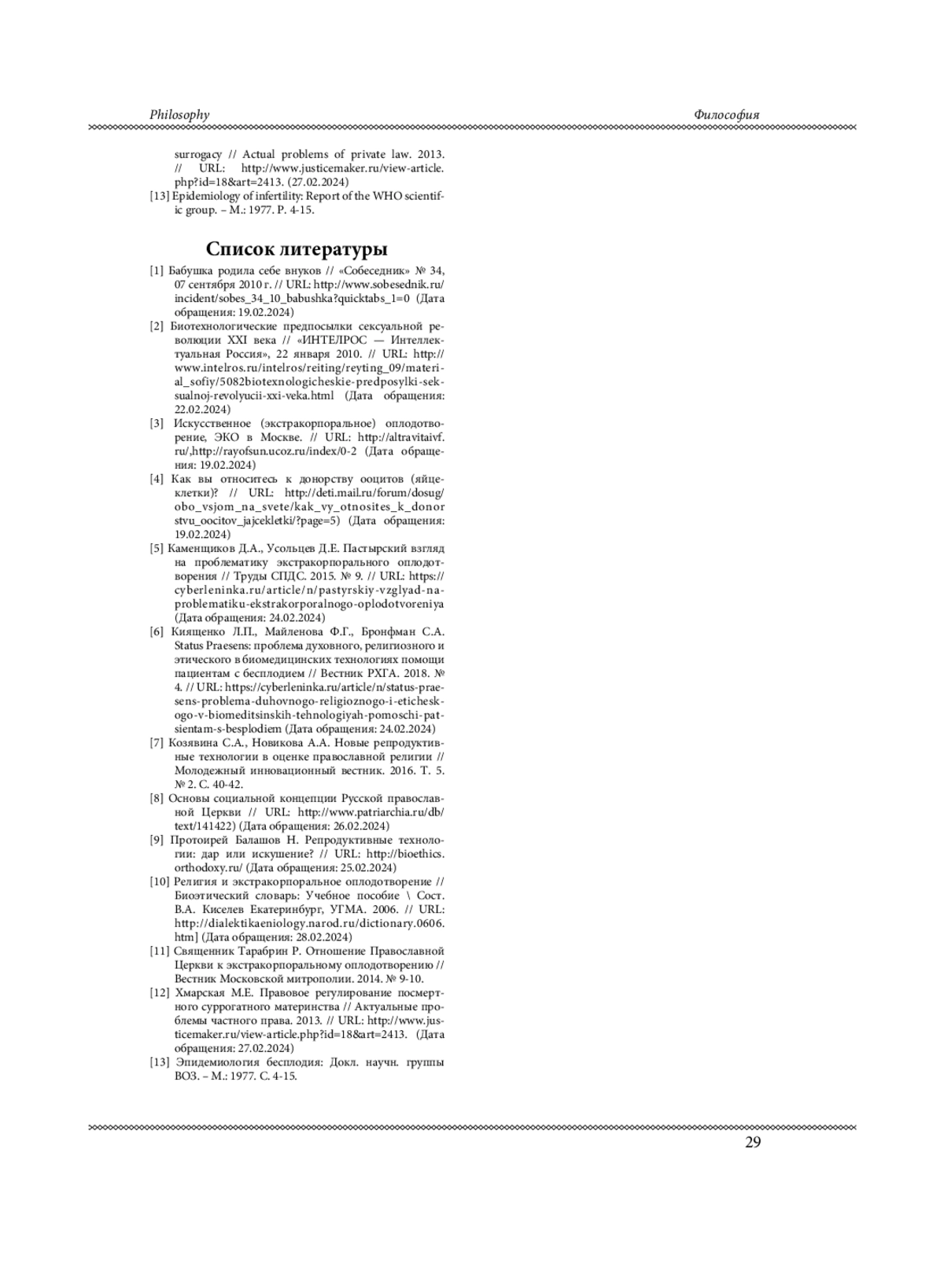 Philosophy

Философия

surrogacy // Actual problems of private law. 2013. // URL: http://www.justicemaker.ru/view-article.php?id=18&art=2413. (27.02.2024)
[13] Epidemiology of infertility: Report of the WHO scientific group. – M.: 1977. P. 4-15.

Список литературы

[1] Бабушка родила себе внуков // «Собеседник» № 34, 07 сентября 2010 г. // URL: http://www.sobesednik.ru/incident/sobes_34_10_babushka?quicktabs_1=0 (Дата обращения: 19.02.2024)
[2] Биотехнологические предпосылки сексуальной революции XXI века // «ИНТЕЛРОС — Интеллектуальная Россия», 22 января 2010. // URL: http://www.intelros.ru/intelros/reiting/reyting_09/material_sofiy/5082biotexnologicheskie-predposylki-seksualnoj-revolyucii-xxi-veka.html (Дата обращения: 22.02.2024)
[3] Искусственное (экстракорпоральное) оплодотворение, ЭКО в Москве. // URL: http://altravitaivf.ru/,http://rayofsun.ucoz.ru/index/0-2 (Дата обращения: 19.02.2024)
[4] Как вы относитесь к донорству ооцитов (яйцеклетки)? // URL: http://deti.mail.ru/forum/dosug/obo_vsjom_na_svete/kak_vy_otnosites_k_donorstvu_oocitov_jajcekletki/?page=5) (Дата обращения: 19.02.2024)
[5] Каменщиков Д.А., Усольцев Д.Е. Пастырский взгляд на проблематику экстракорпорального оплодотворения // Труды СПДС. 2015. № 9. // URL: https://cyberleninka.ru/article/n/pastyrskiy-vzglyad-na-problematiku-ekstrakorporalnogo-oplodotvoreniya (Дата обращения: 24.02.2024)
[6] Киященко Л.П., Майленова Ф.Г., Бронфман С.А. Status Praesens: проблема духовного, религиозного и этического в биомедицинских технологиях помощи пациентам с бесплодием // Вестник РХГА. 2018. № 4. // URL: https://cyberleninka.ru/article/n/status-praesens-problema-duhovnogo-religioznogo-i-eticheskogo-v-biomeditsinskih-tehnologiyah-pomoschi-patsientam-s-besplodiem (Дата обращения: 24.02.2024)
[7] Козявина С.А., Новикова А.А. Новые репродуктивные технологии в оценке православной религии // Молодежный инновационный вестник. 2016. Т. 5. № 2. С. 40-42.
[8] Основы социальной концепции Русской православной Церкви // URL: http://www.patriarchia.ru/db/text/141422) (Дата обращения: 26.02.2024)
[9] Протоирей Балашов Н. Репродуктивные технологии: дар или искушение? // URL: http://bioethics.orthodoxy.ru/ (Дата обращения: 25.02.2024)
[10] Религия и экстракорпоральное оплодотворение // Биоэтический словарь: Учебное пособие \ Сост. В.А. Киселев Екатеринбург, УГМА. 2006. // URL: http://dialektikaeniology.narod.ru/dictionary.0606.htm] (Дата обращения: 28.02.2024)
[11] Священник Тарабрин Р. Отношение Православной Церкви к экстракорпоральному оплодотворению // Вестник Московской митрополии. 2014. № 9-10.
[12] Хмарская М.Е. Правовое регулирование посмертного суррогатного материнства // Актуальные проблемы частного права. 2013. // URL: http://www.justicemaker.ru/view-article.php?id=18&art=2413. (Дата обращения: 27.02.2024)
[13] Эпидемиология бесплодия: Докл. научн. группы ВОЗ. – М.: 1977. С. 4-15.

29